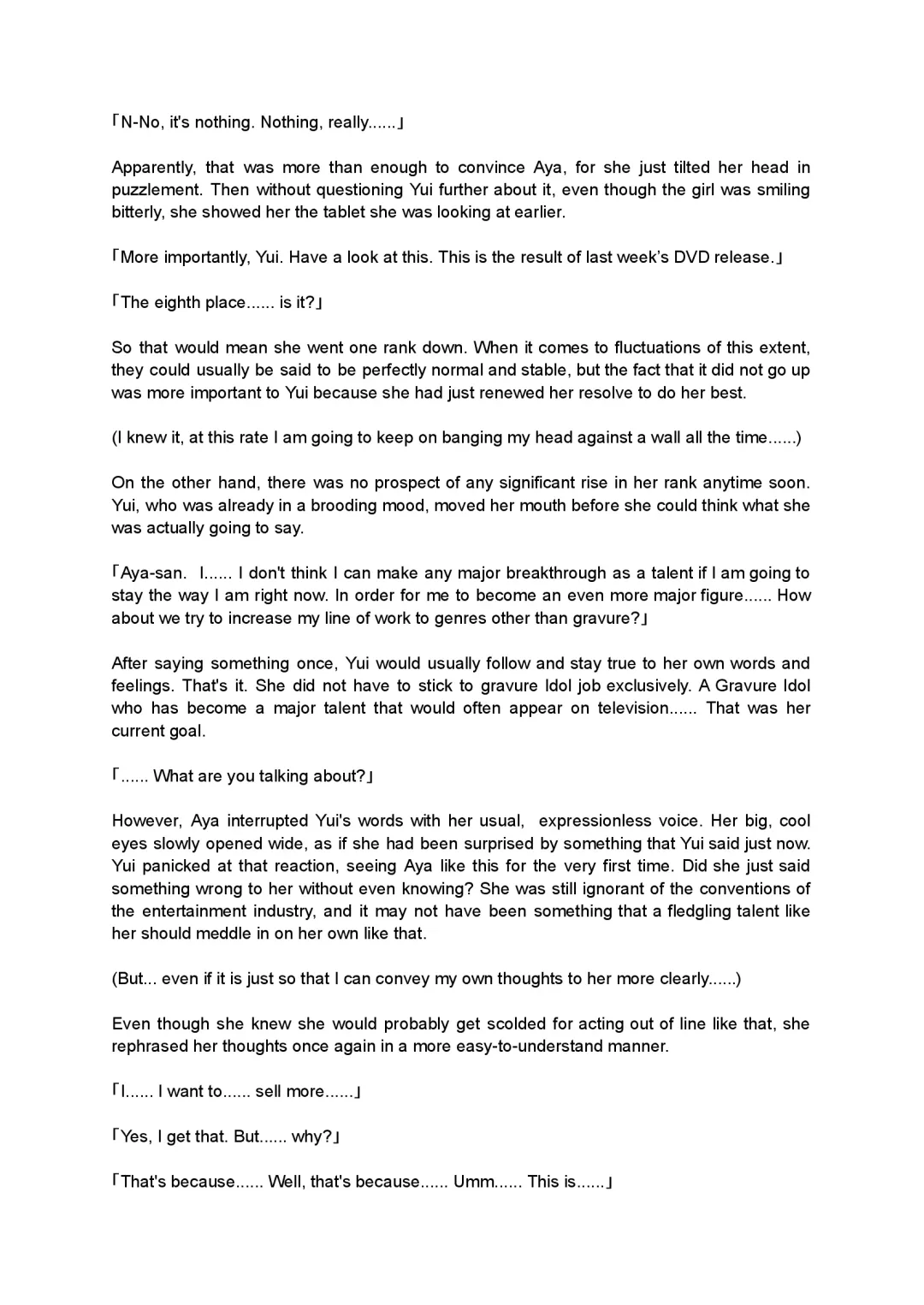 「N-No, it's nothing. Nothing, really......」

Apparently, that was more than enough to convince Aya, for she just tilted her head in puzzlement. Then without questioning Yui further about it, even though the girl was smiling bitterly, she showed her the tablet she was looking at earlier.

「More importantly, Yui. Have a look at this. This is the result of last week's DVD release.」

「The eighth place...... is it?」

So that would mean she went one rank down. When it comes to fluctuations of this extent, they could usually be said to be perfectly normal and stable, but the fact that it did not go up was more important to Yui because she had just renewed her resolve to do her best.

(I knew it, at this rate I am going to keep on banging my head against a wall all the time......)

On the other hand, there was no prospect of any significant rise in her rank anytime soon. Yui, who was already in a brooding mood, moved her mouth before she could think what she was actually going to say.

「Aya-san. I...... I don't think I can make any major breakthrough as a talent if I am going to stay the way I am right now. In order for me to become an even more major figure...... How about we try to increase my line of work to genres other than gravure?」

After saying something once, Yui would usually follow and stay true to her own words and feelings. That's it. She did not have to stick to gravure Idol job exclusively. A Gravure Idol who has become a major talent that would often appear on television...... That was her current goal.

「...... What are you talking about?」

However, Aya interrupted Yui's words with her usual, expressionless voice. Her big, cool eyes slowly opened wide, as if she had been surprised by something that Yui said just now. Yui panicked at that reaction, seeing Aya like this for the very first time. Did she just said something wrong to her without even knowing? She was still ignorant of the conventions of the entertainment industry, and it may not have been something that a fledgling talent like her should meddle in on her own like that.

(But... even if it is just so that I can convey my own thoughts to her more clearly......)

Even though she knew she would probably get scolded for acting out of line like that, she rephrased her thoughts once again in a more easy-to-understand manner.

「I...... I want to...... sell more......」

「Yes, I get that. But...... why?」

「That's because...... Well, that's because...... Umm...... This is......」